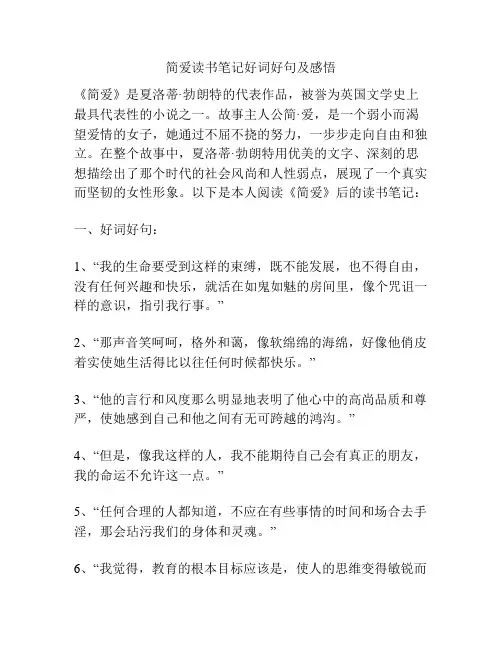 简爱读书笔记好词好句及感悟

《简爱》是夏洛蒂·勃朗特的代表作品，被誉为英国文学史上最具代表性的小说之一。故事主人公简·爱，是一个弱小而渴望爱情的女子，她通过不屈不挠的努力，一步步走向自由和独立。在整个故事中，夏洛蒂·勃朗特用优美的文字、深刻的思想描绘出了那个时代的社会风尚和人性弱点，展现了一个真实而坚韧的女性形象。以下是本人阅读《简爱》后的读书笔记：

一、好词好句：

1、“我的生命要受到这样的束缚，既不能发展，也不得自由，没有任何兴趣和快乐，就活在如鬼如魅的房间里，像个咒诅一样的意识，指引我行事。”

2、“那声音笑呵呵，格外和蔼，像软绵绵的海绵，好像他俏皮着实使她生活得比以往任何时候都快乐。”

3、“他的言行和风度那么明显地表明了他心中的高尚品质和尊严，使她感到自己和他之间有无可跨越的鸿沟。”

4、“但是，像我这样的人，我不能期待自己会有真正的朋友，我的命运不允许这一点。”

5、“任何合理的人都知道，不应在有些事情的时间和场合去手淫，那会玷污我们的身体和灵魂。”

6、“我觉得，教育的根本目标应该是，使人的思维变得敏锐而